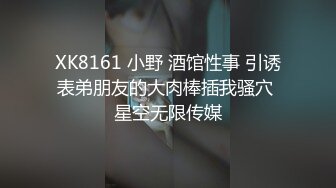 XK8161 小野 酒馆性事 引诱表弟朋友的大肉棒插我骚穴
星空无限传媒